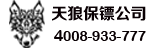 天狼保镖公司

4008-933-777